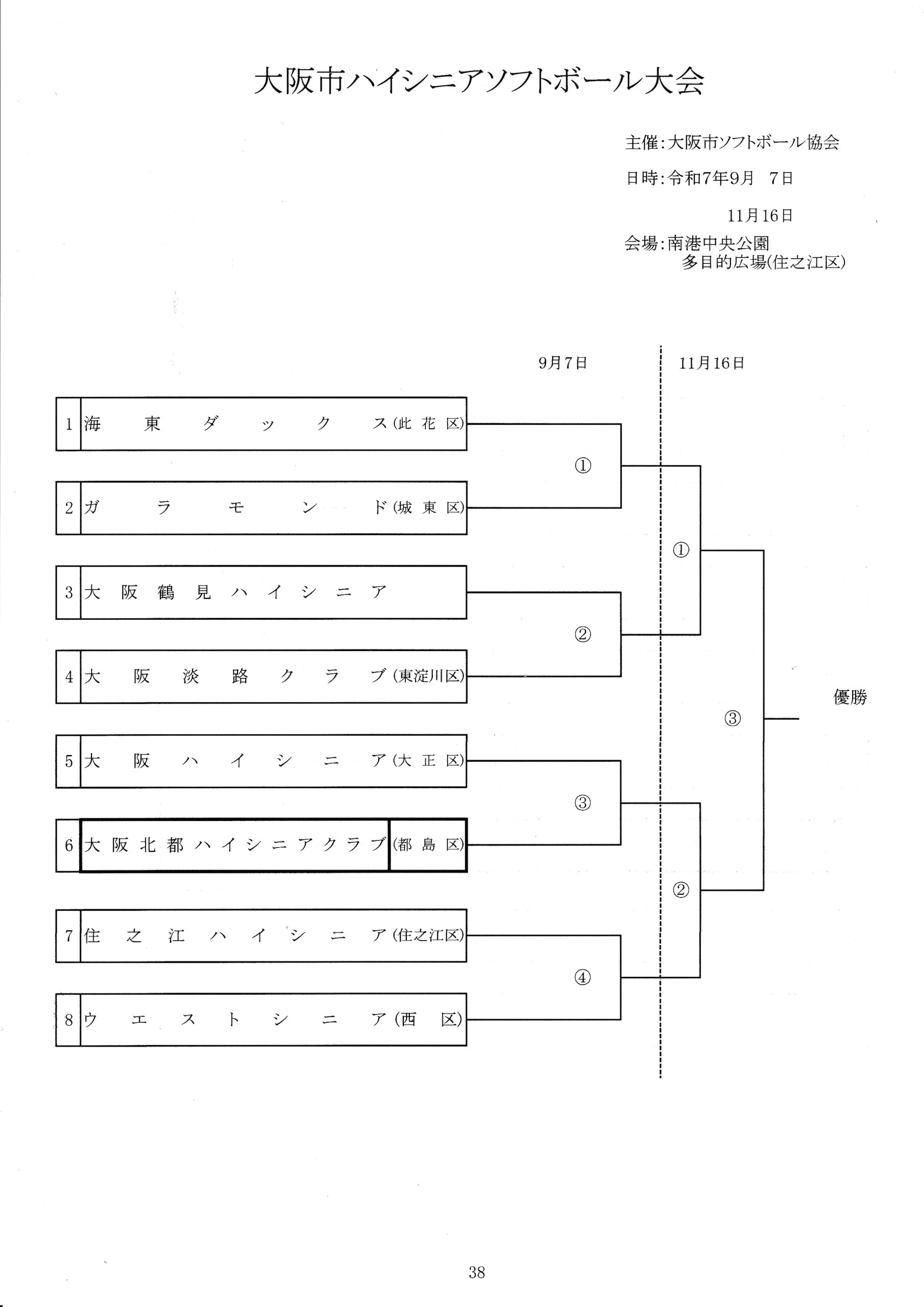 大阪市ハイシニアソフトボール大会

主催:大阪市ソフトボール協会

日時:令和7年9月 7日

11月16日

会場:南港中央公園
多目的広場(住之江区)

9月7日

11月16日

1 海東ダックス(此花区)

2 ガラモンド(城東区)

3 大阪鶴見ハイシニア

4 大阪淡路クラブ(東淀川区)

5 大阪ハイシニア(大正区)

6 大阪北都ハイシニアクラブ(都島区)

7 住之江ハイシニア(住之江区)

8 ウエストシニア(西区)

①

②

③

④

①

②

③

優勝

38